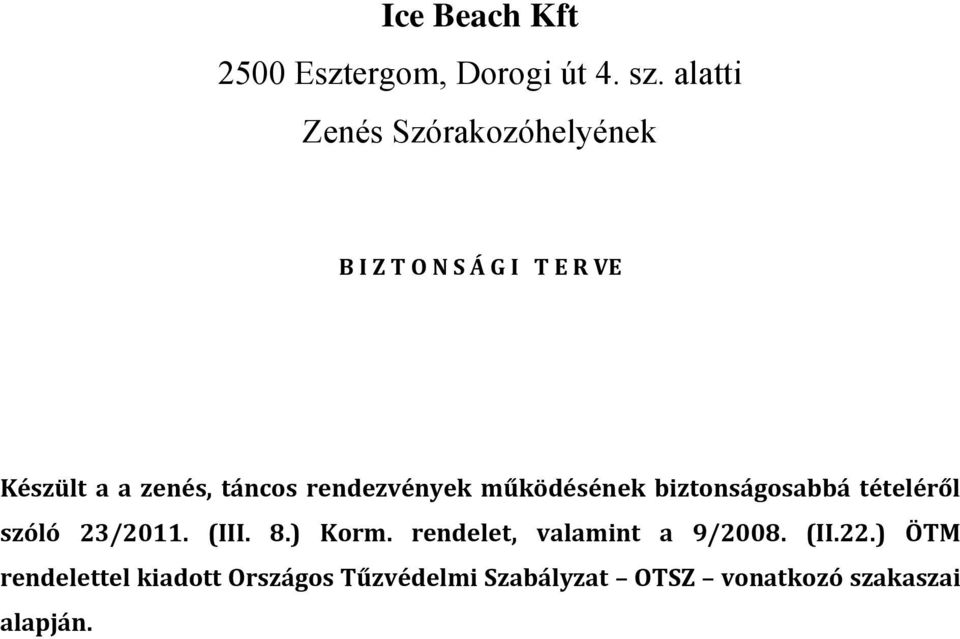 Ice Beach Kft

2500 Esztergom, Dorogi út 4. sz. alatti

Zenés Szórakozóhelyének

B I Z T O N S Á G I T E R VE

Készült a a zenés, táncos rendezvények működésének biztonságosabbá tételéről szóló 23/2011. (III. 8.) Korm. rendelet, valamint a 9/2008. (II.22.) ÖTM rendelettel kiadott Országos Tűzvédelmi Szabályzat – OTSZ – vonatkozó szakaszai alapján.